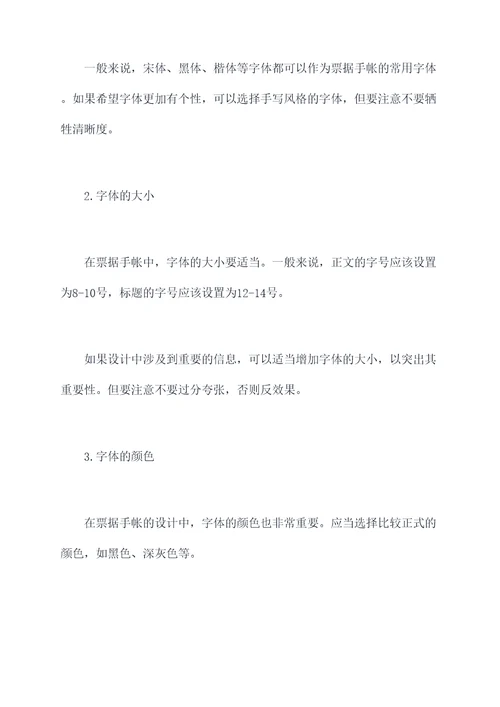 一般来说，宋体、黑体、楷体等字体都可以作为票据手帐的常用字体。如果希望字体更加有个性，可以选择手写风格的字体，但要注意不要牺牲清晰度。

2.字体的大小

在票据手帐中，字体的大小要适当。一般来说，正文的字号应该设置为8-10号，标题的字号应该设置为12-14号。

如果设计中涉及到重要的信息，可以适当增加字体的大小，以突出其重要性。但要注意不要过分夸张，否则反效果。

3.字体的颜色

在票据手帐的设计中，字体的颜色也非常重要。应当选择比较正式的颜色，如黑色、深灰色等。